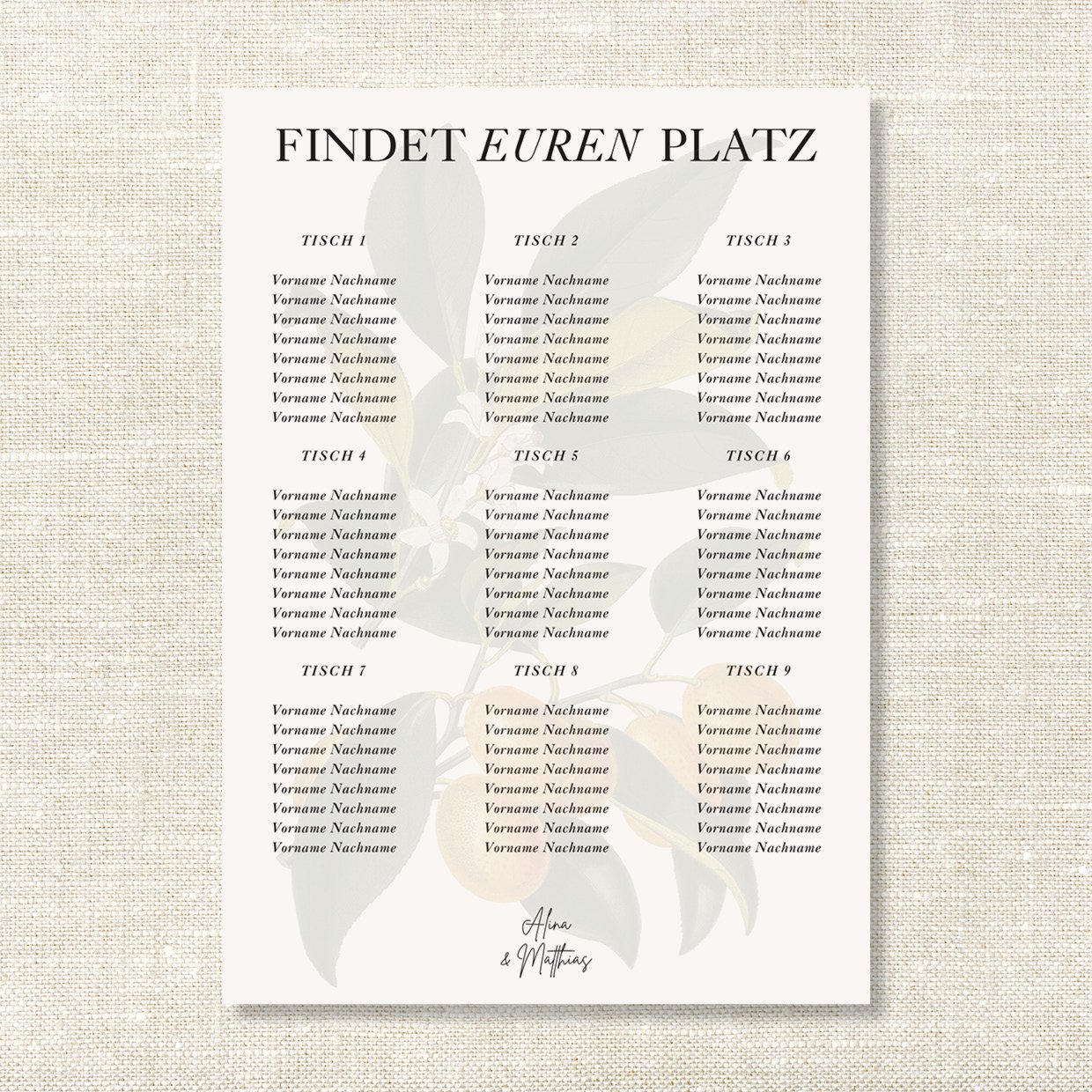 FINDET EUREN PLATZ

TISCH 1

Vorname Nachname
Vorname Nachname
Vorname Nachname
Vorname Nachname
Vorname Nachname
Vorname Nachname
Vorname Nachname
Vorname Nachname

TISCH 2

Vorname Nachname
Vorname Nachname
Vorname Nachname
Vorname Nachname
Vorname Nachname
Vorname Nachname
Vorname Nachname
Vorname Nachname

TISCH 3

Vorname Nachname
Vorname Nachname
Vorname Nachname
Vorname Nachname
Vorname Nachname
Vorname Nachname
Vorname Nachname
Vorname Nachname

TISCH 4

Vorname Nachname
Vorname Nachname
Vorname Nachname
Vorname Nachname
Vorname Nachname
Vorname Nachname
Vorname Nachname
Vorname Nachname

TISCH 5

Vorname Nachname
Vorname Nachname
Vorname Nachname
Vorname Nachname
Vorname Nachname
Vorname Nachname
Vorname Nachname
Vorname Nachname

TISCH 6

Vorname Nachname
Vorname Nachname
Vorname Nachname
Vorname Nachname
Vorname Nachname
Vorname Nachname
Vorname Nachname
Vorname Nachname

TISCH 7

Vorname Nachname
Vorname Nachname
Vorname Nachname
Vorname Nachname
Vorname Nachname
Vorname Nachname
Vorname Nachname
Vorname Nachname

TISCH 8

Vorname Nachname
Vorname Nachname
Vorname Nachname
Vorname Nachname
Vorname Nachname
Vorname Nachname
Vorname Nachname
Vorname Nachname

TISCH 9

Vorname Nachname
Vorname Nachname
Vorname Nachname
Vorname Nachname
Vorname Nachname
Vorname Nachname
Vorname Nachname
Vorname Nachname

Alina
& Matthias